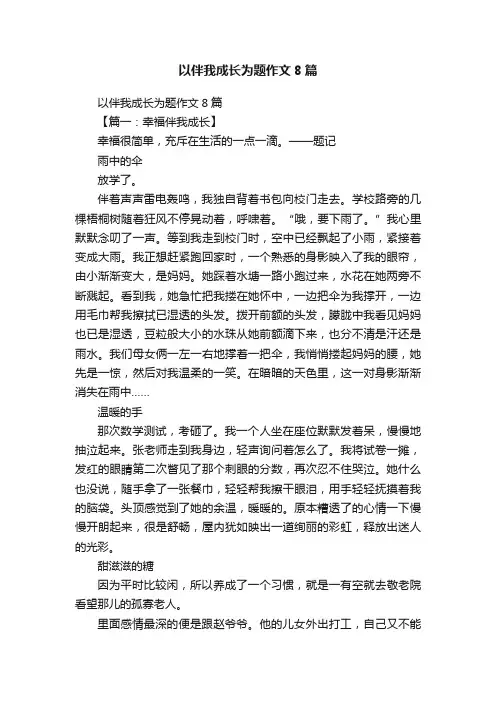 以伴我成长为题作文 8 篇

以伴我成长为题作文 8 篇

【篇一：幸福伴我成长】

幸福很简单，充斥在生活的一点一滴。——题记

雨中的伞

放学了。

伴着声声雷电轰鸣，我独自背着书包向校门走去。学校路旁的几棵梧桐树随着狂风不停晃动着，呼啸着。“哦，要下雨了。”我心里默默念叨了一声。等到我走到校门时，空中已经飘起了小雨，紧接着变成大雨。我正想赶紧跑回家时，一个熟悉的身影映入了我的眼帘，由小渐渐变大，是妈妈。她踩着水塘一路小跑过来，水花在她两旁不断溅起。看到我，她急忙把我搂在她怀中，一边把伞为我撑开，一边用毛巾帮我擦拭已湿透的头发。拨开前额的头发，朦胧中我看见妈妈也已是湿透，豆粒般大小的水珠从她前额滴下来，也分不清是汗还是雨水。我们母女俩一左一右地撑着一把伞，我悄悄搂起妈妈的腰，她先是一惊，然后对我温柔的一笑。在暗暗的天色里，这一对身影渐渐消失在雨中……

温暖的手

那次数学测试，考砸了。我一个人坐在座位默默发着呆，慢慢地抽泣起来。张老师走到我身边，轻声询问着怎么了。我将试卷一摊，发红的眼睛第二次瞥见了那个刺眼的分数，再次忍不住哭泣。她什么也没说，随手拿了一张餐巾，轻轻帮我擦干眼泪，用手轻轻抚摸着我的脑袋。头顶感觉到了她的余温，暖暖的。原本糟透了的心情一下慢慢开朗起来，很是舒畅，屋内犹如映出一道绚丽的彩虹，释放出迷人的光彩。

甜滋滋的糖

因为平时比较闲，所以养成了一个习惯，就是一有空就去敬老院看望那儿的孤寡老人。

里面感情最深的便是跟赵爷爷。他的儿女外出打工，自己又不能